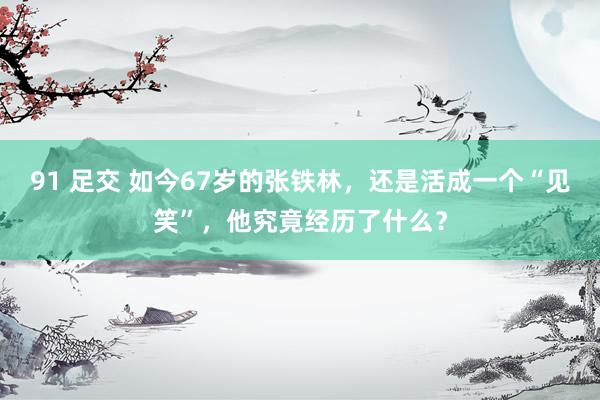 91 足交 如今67岁的张铁林，还是活成一个“见笑”，他究竟经历了什么？